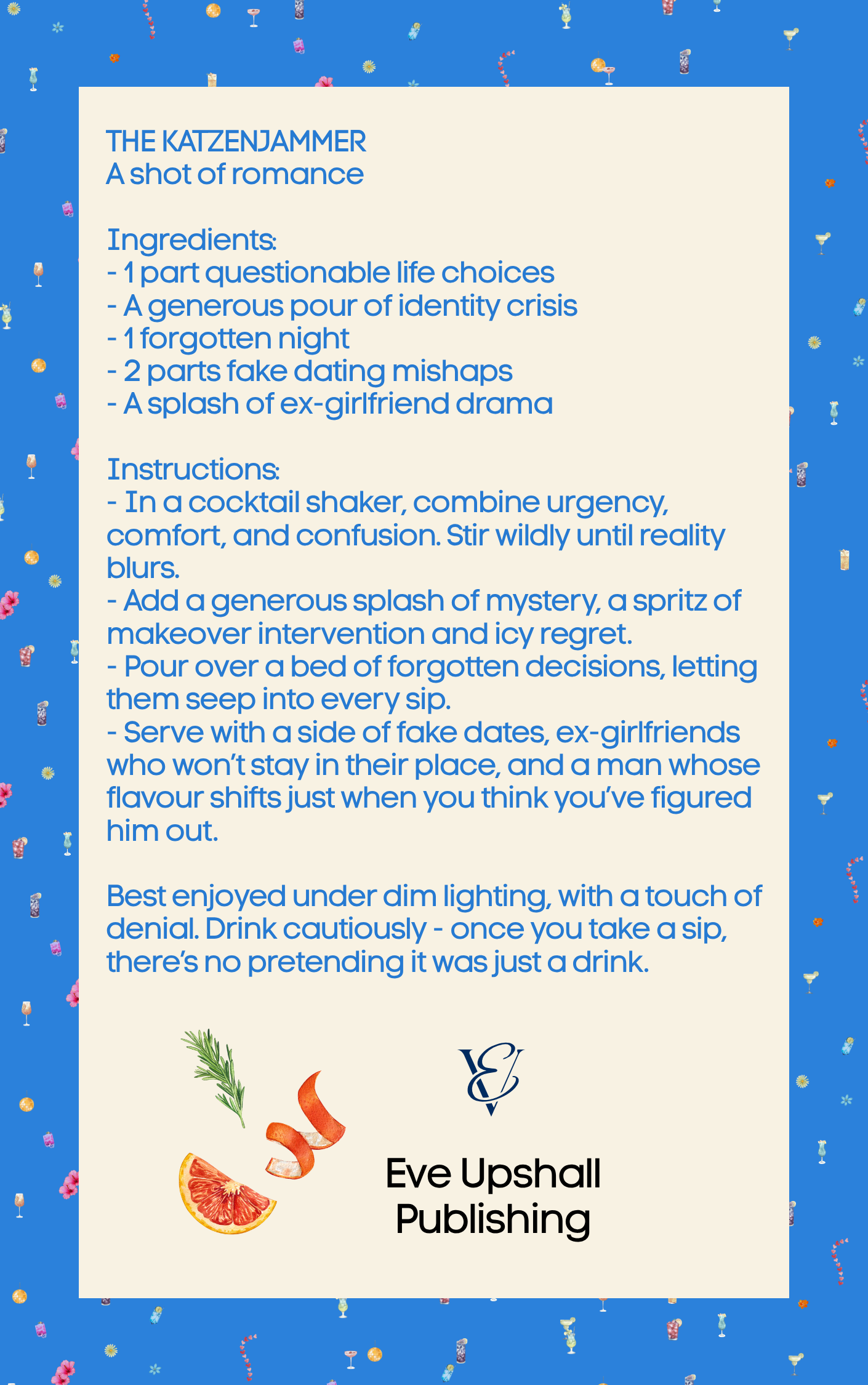 THE KATZENJAMMER
A shot of romance

Ingredients:
- 1 part questionable life choices
- A generous pour of identity crisis
- 1 forgotten night
- 2 parts fake dating mishaps
- A splash of ex-girlfriend drama

Instructions:
- In a cocktail shaker, combine urgency, comfort, and confusion. Stir wildly until reality blurs.
- Add a generous splash of mystery, a spritz of makeover intervention and icy regret.
- Pour over a bed of forgotten decisions, letting them seep into every sip.
- Serve with a side of fake dates, ex-girlfriends who won't stay in their place, and a man whose flavour shifts just when you think you've figured him out.

Best enjoyed under dim lighting, with a touch of denial. Drink cautiously - once you take a sip, there's no pretending it was just a drink.

EV

Eve Upshall Publishing